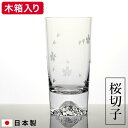 木箱入り

桜切子

日本製